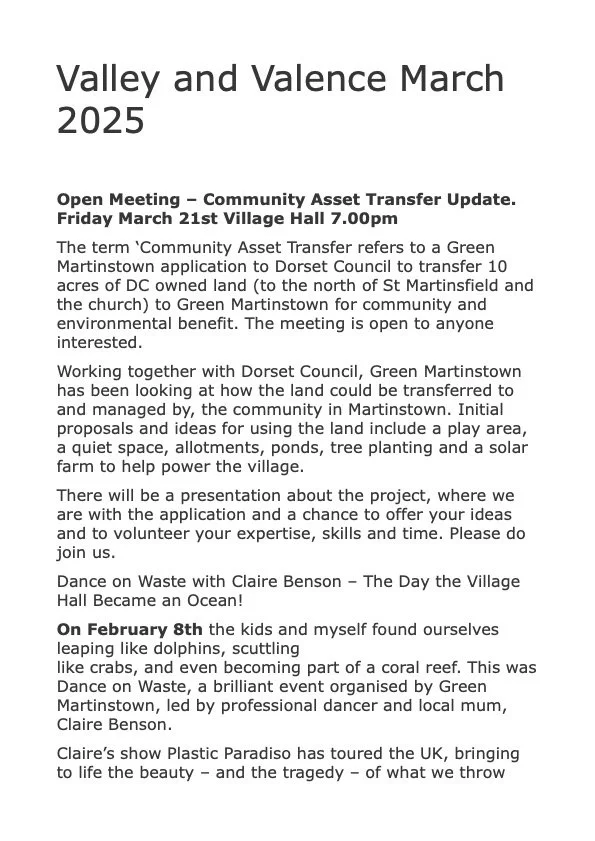 Valley and Valence March 2025

Open Meeting – Community Asset Transfer Update. Friday March 21st Village Hall 7.00pm

The term 'Community Asset Transfer refers to a Green Martinstown application to Dorset Council to transfer 10 acres of DC owned land (to the north of St Martinsfield and the church) to Green Martinstown for community and environmental benefit. The meeting is open to anyone interested.

Working together with Dorset Council, Green Martinstown has been looking at how the land could be transferred to and managed by, the community in Martinstown. Initial proposals and ideas for using the land include a play area, a quiet space, allotments, ponds, tree planting and a solar farm to help power the village.

There will be a presentation about the project, where we are with the application and a chance to offer your ideas and to volunteer your expertise, skills and time. Please do join us.

Dance on Waste with Claire Benson – The Day the Village Hall Became an Ocean!

On February 8th the kids and myself found ourselves leaping like dolphins, scuttling like crabs, and even becoming part of a coral reef. This was Dance on Waste, a brilliant event organised by Green Martinstown, led by professional dancer and local mum, Claire Benson.

Claire's show Plastic Paradiso has toured the UK, bringing to life the beauty – and the tragedy – of what we throw